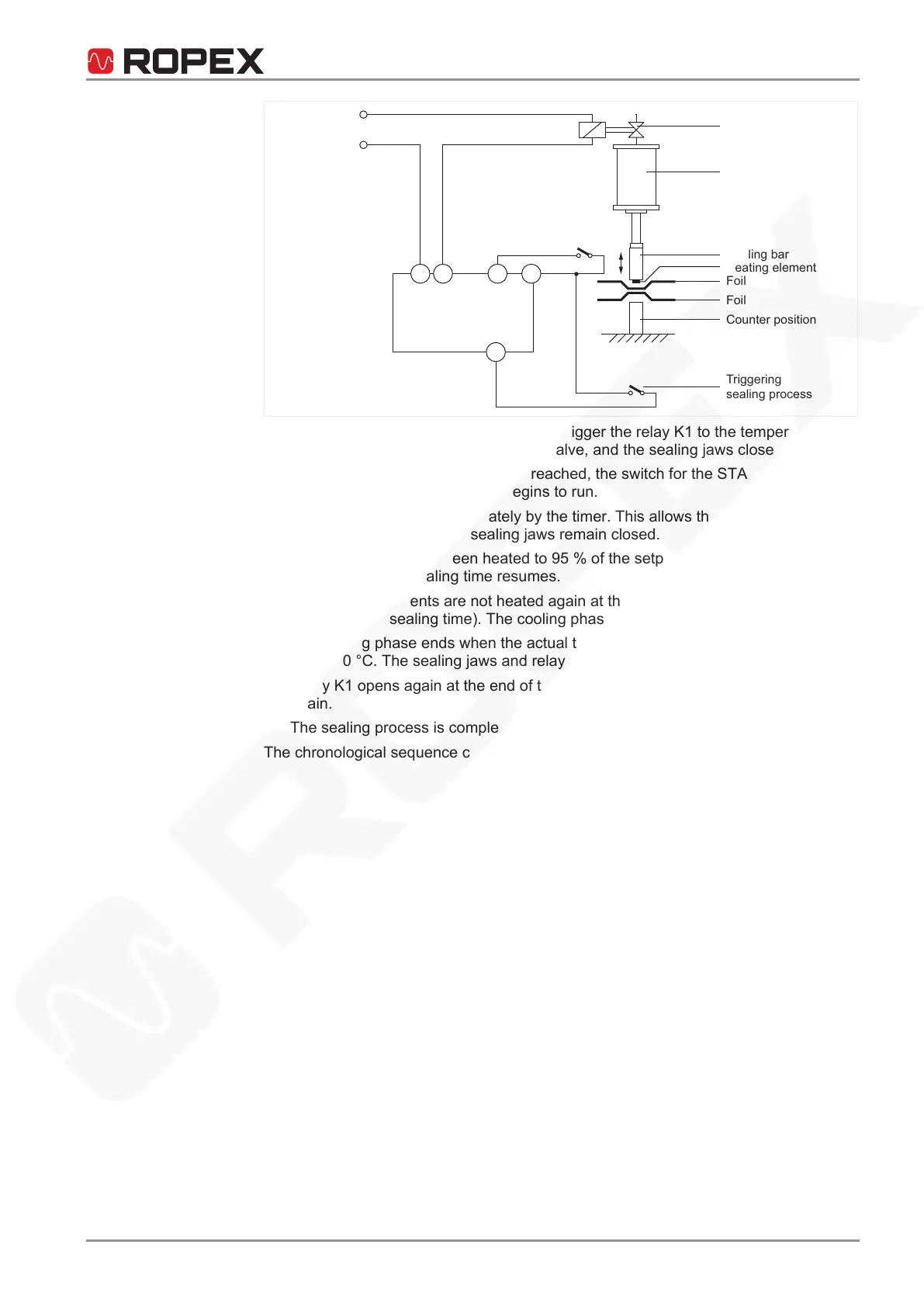 ROPEX

ling bar
eating element
Foil
Foil
Counter position
Triggering
sealing process

igger the relay K1 to the temper
alve, and the sealing jaws close

reached, the switch for the STA
egins to run.

ately by the timer. This allows th
sealing jaws remain closed.

een heated to 95 % of the setp
aling time resumes.

ents are not heated again at th
sealing time). The cooling phas

g phase ends when the actual t
0 °C. The sealing jaws and relay

y K1 opens again at the end of t
ain.

The sealing process is comple

The chronological sequence c